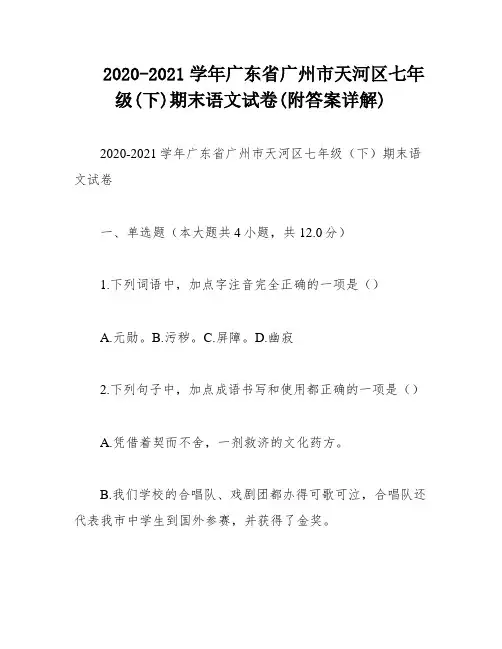 2020-2021学年广东省广州市天河区七年级(下)期末语文试卷(附答案详解)

2020-2021学年广东省广州市天河区七年级（下）期末语文试卷

一、单选题（本大题共4小题，共12.0分）

1.下列词语中，加点字注音完全正确的一项是（）

A.元勋。B.污秽。C.屏障。D.幽寂

2.下列句子中，加点成语书写和使用都正确的一项是（）

A.凭借着契而不舍，一剂救济的文化药方。

B.我们学校的合唱队、戏剧团都办得可歌可泣，合唱队还代表我市中学生到国外参赛，并获得了金奖。